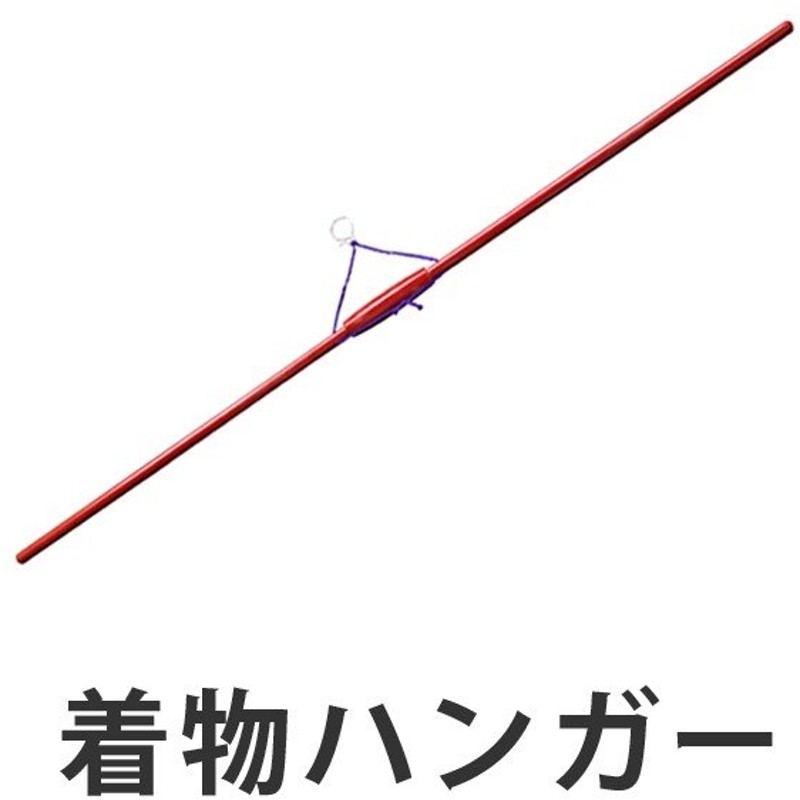 着物ハンガー